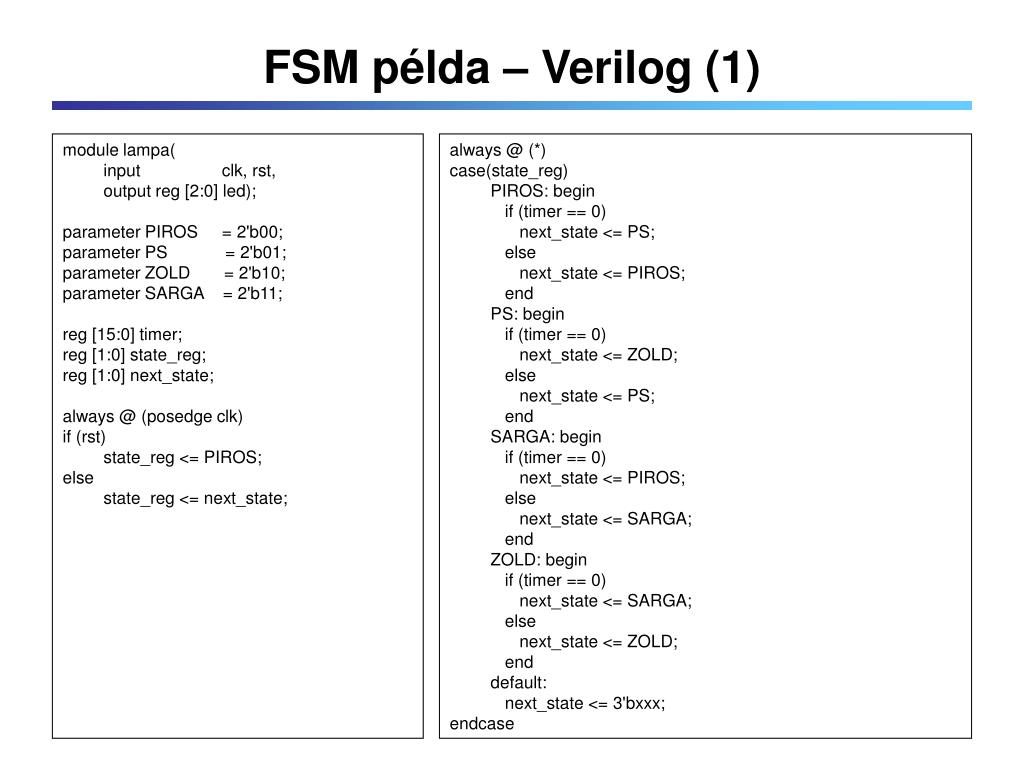 FSM példa – Verilog (1)

module lampa(
input clk, rst,
output reg [2:0] led);

parameter PIROS = 2'b00;
parameter PS = 2'b01;
parameter ZOLD = 2'b10;
parameter SARGA = 2'b11;

reg [15:0] timer;
reg [1:0] state_reg;
reg [1:0] next_state;

always @ (posedge clk)
if (rst)
state_reg <= PIROS;
else
state_reg <= next_state;

always @ (*)
case(state_reg)
PIROS: begin
if (timer == 0)
next_state <= PS;
else
next_state <= PIROS;
end
PS: begin
if (timer == 0)
next_state <= ZOLD;
else
next_state <= PS;
end
SARGA: begin
if (timer == 0)
next_state <= PIROS;
else
next_state <= SARGA;
end
ZOLD: begin
if (timer == 0)
next_state <= SARGA;
else
next_state <= ZOLD;
end
default:
next_state <= 3'bxxx;
endcase